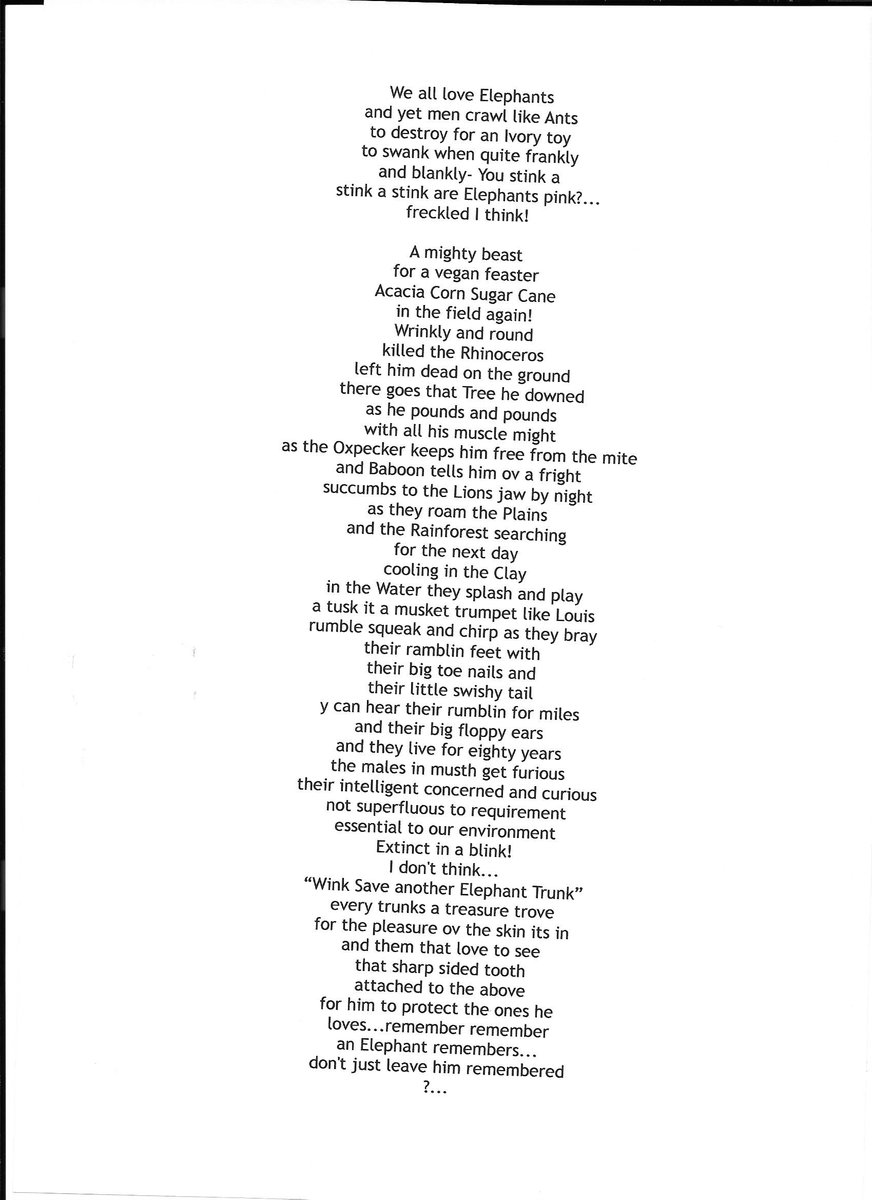 We all love Elephants
and yet men crawl like Ants
to destroy for an Ivory toy
to swank when quite frankly
and blankly- You stink a
stink a stink are Elephants pink?...
freckled I think!

A mighty beast
for a vegan feaster
Acacia Corn Sugar Cane
in the field again!
Wrinkly and round
killed the Rhinoceros
left him dead on the ground
there goes that Tree he downed
as he pounds and pounds
with all his muscle might
as the Oxpecker keeps him free from the mite
and Baboon tells him ov a fright
succumbs to the Lions jaw by night
as they roam the Plains
and the Rainforest searching
for the next day
cooling in the Clay
in the Water they splash and play
a tusk it a musket trumpet like Louis
rumble squeak and chirp as they bray
their ramblin feet with
their big toe nails and
their little swishy tail
y can hear their rumblin for miles
and their big floppy ears
and they live for eighty years
the males in musth get furious
their intelligent concerned and curious
not superfluous to requirement
essential to our environment
Extinct in a blink!
I don't think...
"Wink Save another Elephant Trunk"
every trunks a treasure trove
for the pleasure ov the skin its in
and them that love to see
that sharp sided tooth
attached to the above
for him to protect the ones he
loves...remember remember
an Elephant remembers...
don't just leave him remembered
?...